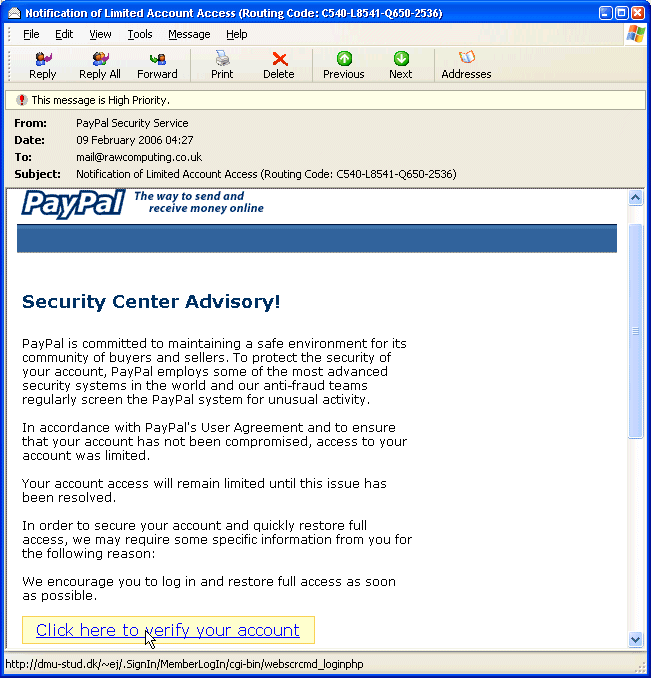 Notification of Limited Account Access (Routing Code: C540-L8541-Q650-2536)

File Edit View Tools Message Help

Reply Reply All Forward Print Delete Previous Next Addresses

This message is High Priority.

From: PayPal Security Service
Date: 09 February 2006 04:27
To: mail@rawcomputing.co.uk
Subject: Notification of Limited Account Access (Routing Code: C540-L8541-Q650-2536)

PayPal The way to send and receive money online

Security Center Advisory!

PayPal is committed to maintaining a safe environment for its community of buyers and sellers. To protect the security of your account, PayPal employs some of the most advanced security systems in the world and our anti-fraud teams regularly screen the PayPal system for unusual activity.

In accordance with PayPal's User Agreement and to ensure that your account has not been compromised, access to your account was limited.

Your account access will remain limited until this issue has been resolved.

In order to secure your account and quickly restore full access, we may require some specific information from you for the following reason:

We encourage you to log in and restore full access as soon as possible.

Click here to verify your account

http://dmu-stud.dk/~ej/.SignIn/MemberLogIn/cgi-bin/webscrcmd_loginphp